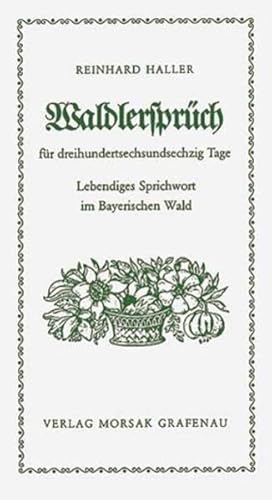 REINHARD HALLER

Waldlersprüch

für dreihundertsechsundsechzig Tage

Lebendiges Sprichwort im Bayerischen Wald

VERLAG MORSAK GRAFENAU